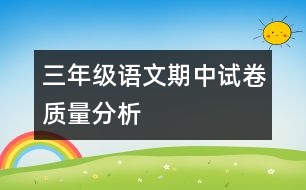 三年级语文期中试卷质量分析